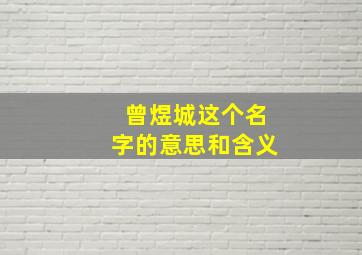 曾煜城这个名字的意思和含义